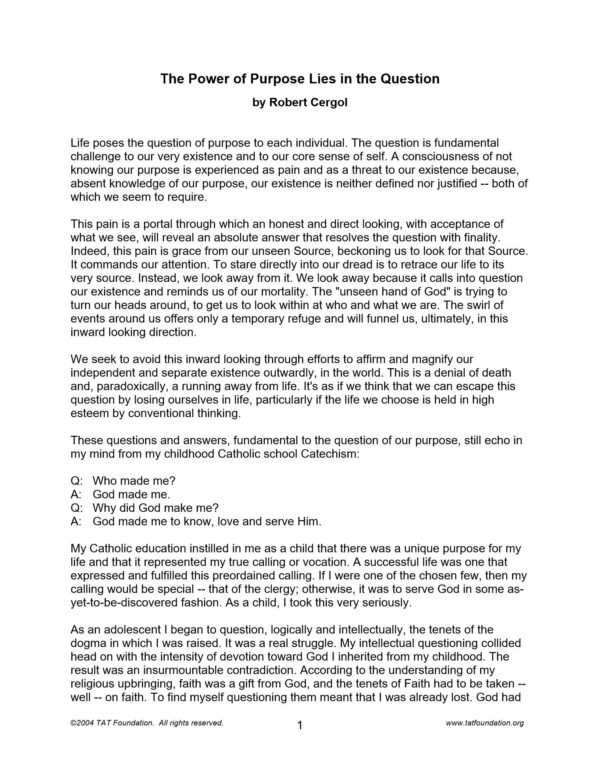 The Power of Purpose Lies in the Question

by Robert Cergol

Life poses the question of purpose to each individual. The question is fundamental challenge to our very existence and to our core sense of self. A consciousness of not knowing our purpose is experienced as pain and as a threat to our existence because, absent knowledge of our purpose, our existence is neither defined nor justified -- both of which we seem to require.

This pain is a portal through which an honest and direct looking, with acceptance of what we see, will reveal an absolute answer that resolves the question with finality. Indeed, this pain is grace from our unseen Source, beckoning us to look for that Source. It commands our attention. To stare directly into our dread is to retrace our life to its very source. Instead, we look away from it. We look away because it calls into question our existence and reminds us of our mortality. The "unseen hand of God" is trying to turn our heads around, to get us to look within at who and what we are. The swirl of events around us offers only a temporary refuge and will funnel us, ultimately, in this inward looking direction.

We seek to avoid this inward looking through efforts to affirm and magnify our independent and separate existence outwardly, in the world. This is a denial of death and, paradoxically, a running away from life. It's as if we think that we can escape this question by losing ourselves in life, particularly if the life we choose is held in high esteem by conventional thinking.

These questions and answers, fundamental to the question of our purpose, still echo in my mind from my childhood Catholic school Catechism:

Q: Who made me?
A: God made me.
Q: Why did God make me?
A: God made me to know, love and serve Him.

My Catholic education instilled in me as a child that there was a unique purpose for my life and that it represented my true calling or vocation. A successful life was one that expressed and fulfilled this preordained calling. If I were one of the chosen few, then my calling would be special -- that of the clergy; otherwise, it was to serve God in some as-yet-to-be-discovered fashion. As a child, I took this very seriously.

As an adolescent I began to question, logically and intellectually, the tenets of the dogma in which I was raised. It was a real struggle. My intellectual questioning collided head on with the intensity of devotion toward God I inherited from my childhood. The result was an insurmountable contradiction. According to the understanding of my religious upbringing, faith was a gift from God, and the tenets of Faith had to be taken -- well -- on faith. To find myself questioning them meant that I was already lost. God had

©2004 TAT Foundation. All rights reserved.

1

www.tatfoundation.org